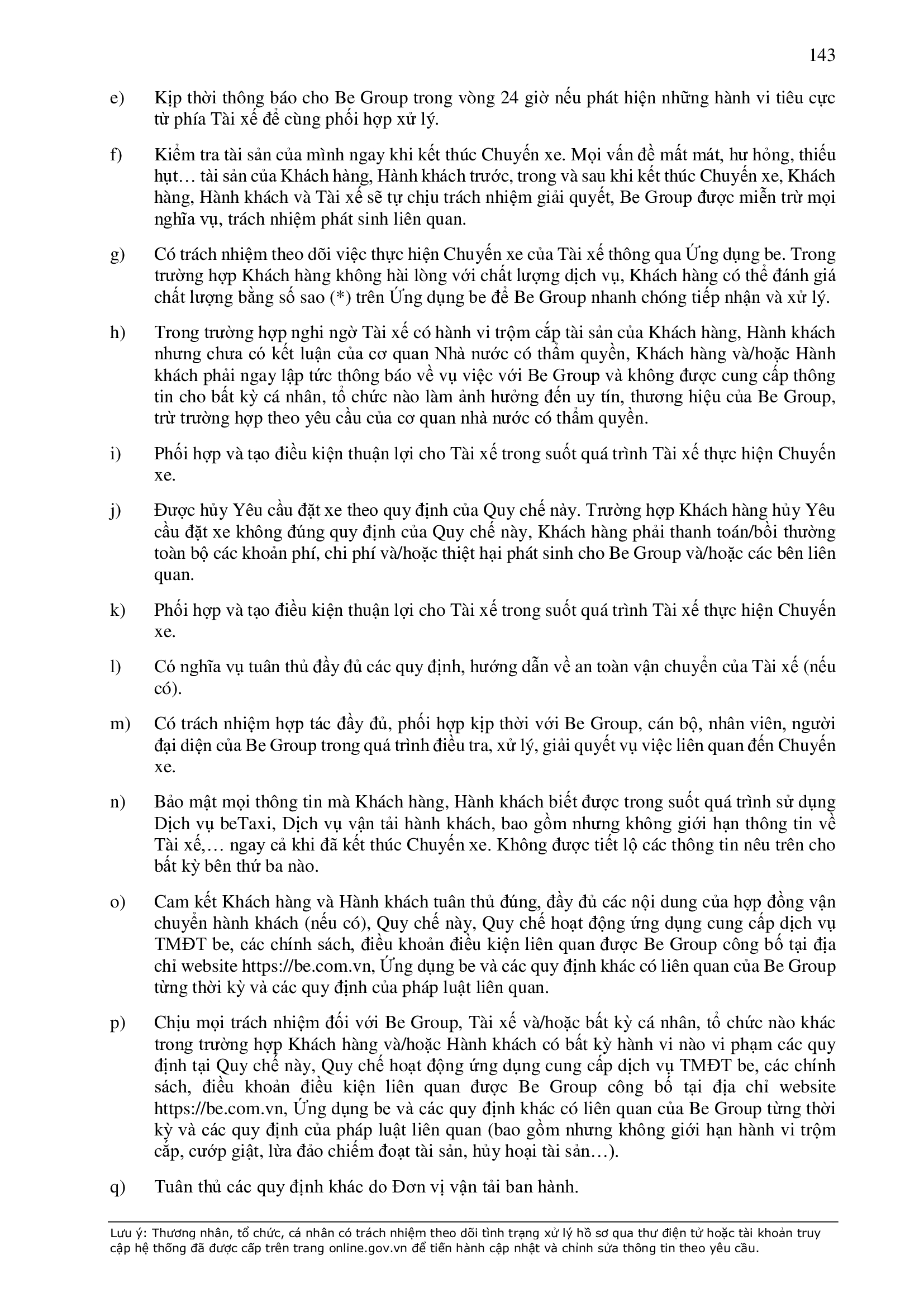 143

e) Kịp thời thông báo cho Be Group trong vòng 24 giờ nếu phát hiện những hành vi tiêu cực từ phía Tài xế để cùng phối hợp xử lý.

f) Kiểm tra tài sản của mình ngay khi kết thúc Chuyến xe. Mọi vấn đề mất mát, hư hỏng, thiếu hụt… tài sản của Khách hàng, Hành khách trước, trong và sau khi kết thúc Chuyến xe, Khách hàng, Hành khách và Tài xế sẽ tự chịu trách nhiệm giải quyết, Be Group được miễn trừ mọi nghĩa vụ, trách nhiệm phát sinh liên quan.

g) Có trách nhiệm theo dõi việc thực hiện Chuyến xe của Tài xế thông qua Ứng dụng be. Trong trường hợp Khách hàng không hài lòng với chất lượng dịch vụ, Khách hàng có thể đánh giá chất lượng bằng số sao (*) trên Ứng dụng be để Be Group nhanh chóng tiếp nhận và xử lý.

h) Trong trường hợp nghi ngờ Tài xế có hành vi trộm cắp tài sản của Khách hàng, Hành khách nhưng chưa có kết luận của cơ quan Nhà nước có thẩm quyền, Khách hàng và/hoặc Hành khách phải ngay lập tức thông báo về vụ việc với Be Group và không được cung cấp thông tin cho bất kỳ cá nhân, tổ chức nào làm ảnh hưởng đến uy tín, thương hiệu của Be Group, trừ trường hợp theo yêu cầu của cơ quan nhà nước có thẩm quyền.

i) Phối hợp và tạo điều kiện thuận lợi cho Tài xế trong suốt quá trình Tài xế thực hiện Chuyến xe.

j) Được hủy Yêu cầu đặt xe theo quy định của Quy chế này. Trường hợp Khách hàng hủy Yêu cầu đặt xe không đúng quy định của Quy chế này, Khách hàng phải thanh toán/bồi thường toàn bộ các khoản phí, chi phí và/hoặc thiệt hại phát sinh cho Be Group và/hoặc các bên liên quan.

k) Phối hợp và tạo điều kiện thuận lợi cho Tài xế trong suốt quá trình Tài xế thực hiện Chuyến xe.

l) Có nghĩa vụ tuân thủ đầy đủ các quy định, hướng dẫn về an toàn vận chuyển của Tài xế (nếu có).

m) Có trách nhiệm hợp tác đầy đủ, phối hợp kịp thời với Be Group, cán bộ, nhân viên, người đại diện của Be Group trong quá trình điều tra, xử lý, giải quyết vụ việc liên quan đến Chuyến xe.

n) Bảo mật mọi thông tin mà Khách hàng, Hành khách biết được trong suốt quá trình sử dụng Dịch vụ beTaxi, Dịch vụ vận tải hành khách, bao gồm nhưng không giới hạn thông tin về Tài xế,… ngay cả khi đã kết thúc Chuyến xe. Không được tiết lộ các thông tin nêu trên cho bất kỳ bên thứ ba nào.

o) Cam kết Khách hàng và Hành khách tuân thủ đúng, đầy đủ các nội dung của hợp đồng vận chuyển hành khách (nếu có), Quy chế này, Quy chế hoạt động ứng dụng cung cấp dịch vụ TMĐT be, các chính sách, điều khoản điều kiện liên quan được Be Group công bố tại địa chỉ website https://be.com.vn, Ứng dụng be và các quy định khác có liên quan của Be Group từng thời kỳ và các quy định của pháp luật liên quan.

p) Chịu mọi trách nhiệm đối với Be Group, Tài xế và/hoặc bất kỳ cá nhân, tổ chức nào khác trong trường hợp Khách hàng và/hoặc Hành khách có bất kỳ hành vi nào vi phạm các quy định tại Quy chế này, Quy chế hoạt động ứng dụng cung cấp dịch vụ TMĐT be, các chính sách, điều khoản điều kiện liên quan được Be Group công bố tại địa chỉ website https://be.com.vn, Ứng dụng be và các quy định khác có liên quan của Be Group từng thời kỳ và các quy định của pháp luật liên quan (bao gồm nhưng không giới hạn hành vi trộm cắp, cướp giật, lừa đảo chiếm đoạt tài sản, hủy hoại tài sản…).

q) Tuân thủ các quy định khác do Đơn vị vận tải ban hành.

Lưu ý: Thương nhân, tổ chức, cá nhân có trách nhiệm theo dõi tình trạng xử lý hồ sơ qua thư điện tử hoặc tài khoản truy cập hệ thống đã được cấp trên trang online.gov.vn để tiến hành cập nhật và chỉnh sửa thông tin theo yêu cầu.